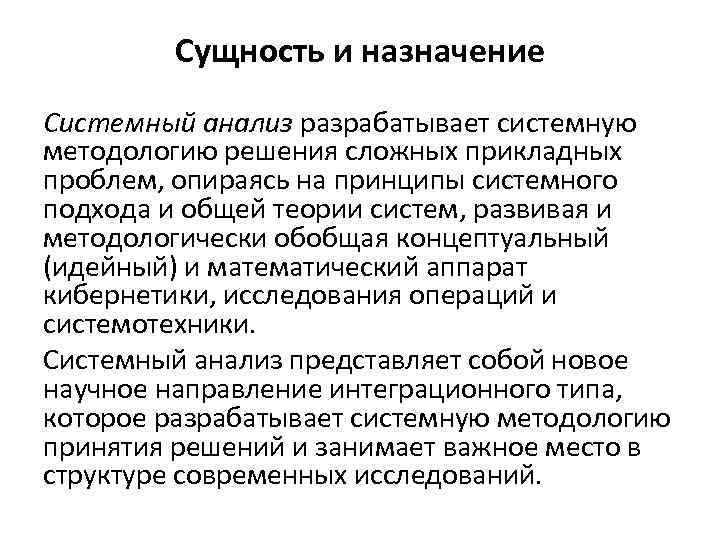 Сущность и назначение

Системный анализ разрабатывает системную методологию решения сложных прикладных проблем, опираясь на принципы системного подхода и общей теории систем, развивая и методологически обобщая концептуальный (идейный) и математический аппарат кибернетики, исследования операций и системотехники.

Системный анализ представляет собой новое научное направление интеграционного типа, которое разрабатывает системную методологию принятия решений и занимает важное место в структуре современных исследований.